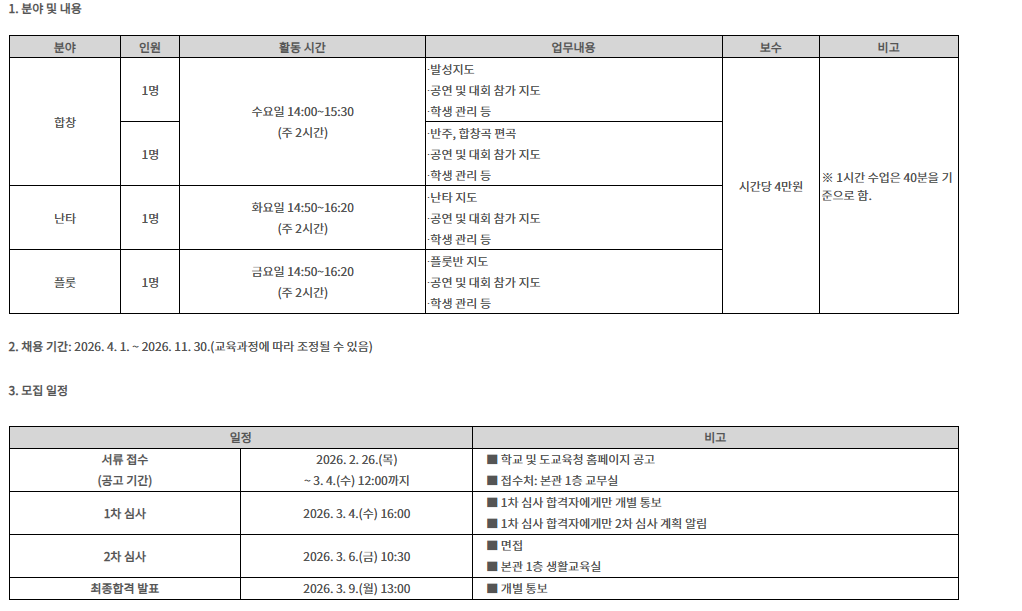 1. 분야 및 내용

| 분야 | 인원 | 활동 시간 | 업무내용 | 보수 | 비고 |
|---|---|---|---|---|---|
| 합창 | 1명 | 수요일 14:00~15:30 (주 2시간) | ·발성지도 ·공연 및 대회 참가 지도 ·학생 관리 등 | 시간당 4만원 | ※ 1시간 수업은 40분을 기준으로 함. |
|  | 1명 |  | ·반주, 합창곡 편곡 ·공연 및 대회 참가 지도 ·학생 관리 등 |  |  |
| 난타 | 1명 | 화요일 14:50~16:20 (주 2시간) | ·난타 지도 ·공연 및 대회 참가 지도 ·학생 관리 등 |  |  |
| 플룻 | 1명 | 금요일 14:50~16:20 (주 2시간) | ·플룻반 지도 ·공연 및 대회 참가 지도 ·학생 관리 등 |  |  |

2. 채용 기간: 2026. 4. 1. ~ 2026. 11. 30.(교육과정에 따라 조정될 수 있음)

3. 모집 일정

| 일정 |  | 비고 |
|---|---|---|
| 서류 접수 (공고 기간) | 2026. 2. 26.(목) ~ 3. 4.(수) 12:00까지 | ■ 학교 및 도교육청 홈페이지 공고 ■ 접수처: 본관 1층 교무실 |
| 1차 심사 | 2026. 3. 4.(수) 16:00 | ■ 1차 심사 합격자에게만 개별 통보 ■ 1차 심사 합격자에게만 2차 심사 계획 알림 |
| 2차 심사 | 2026. 3. 6.(금) 10:30 | ■ 면접 ■ 본관 1층 생활교육실 |
| 최종합격 발표 | 2026. 3. 9.(월) 13:00 | ■ 개별 통보 |